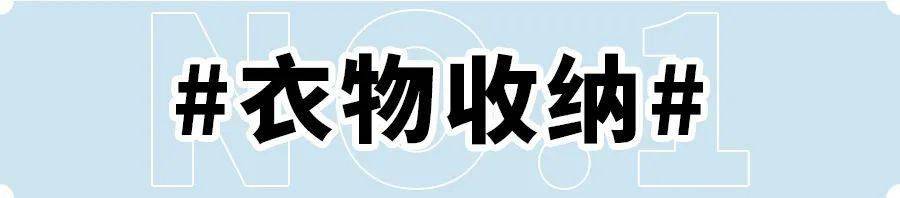 NO.1

#衣物收纳#